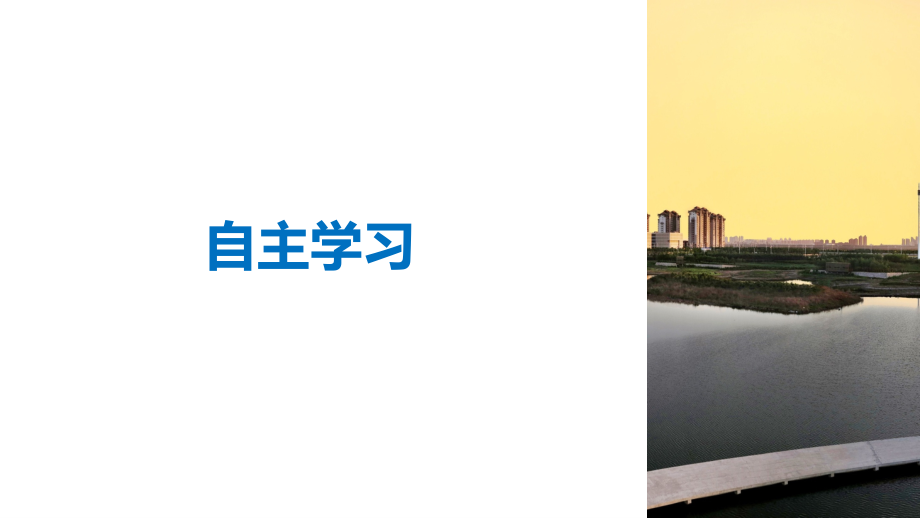 自主学习